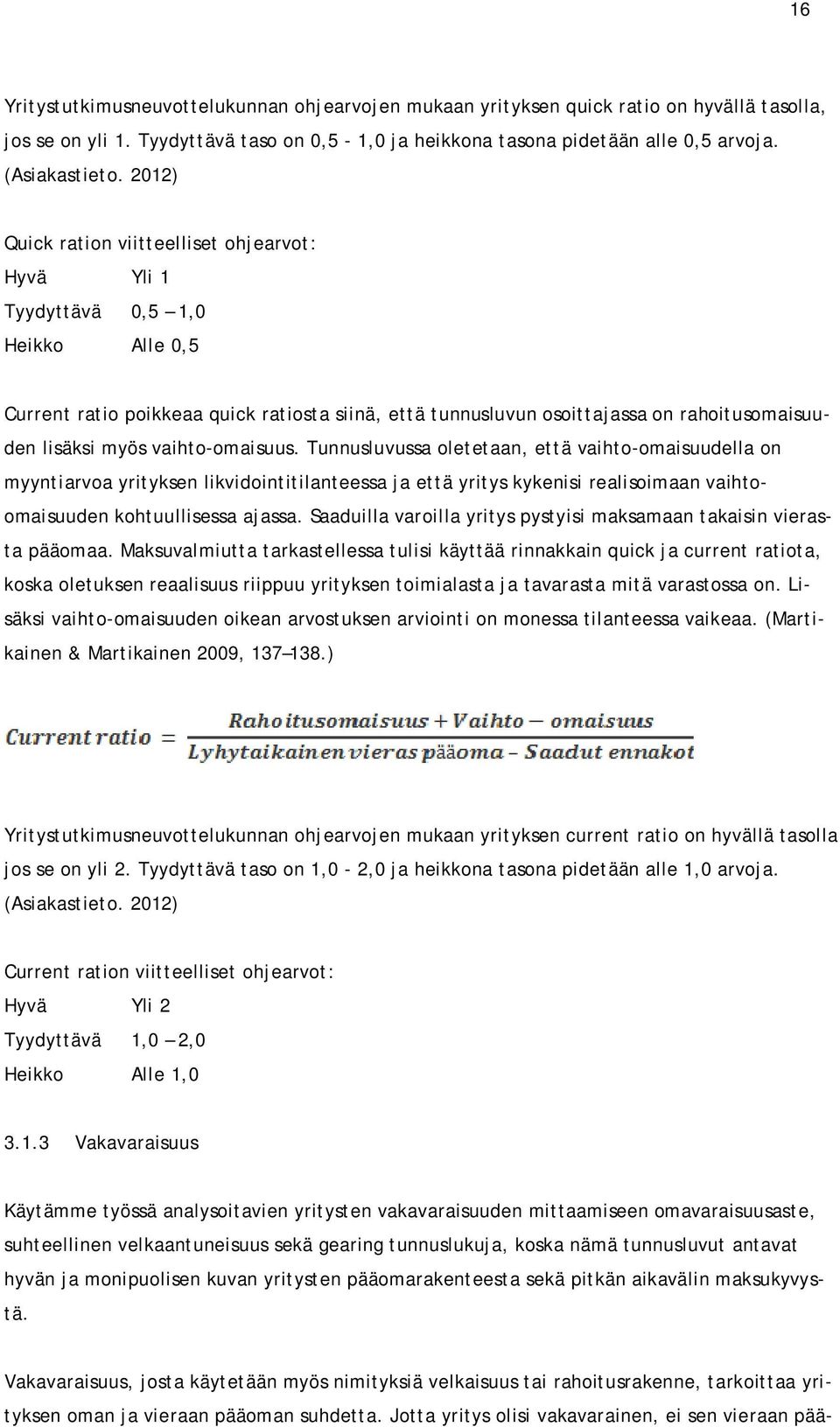 16

Yritystutkimusneuvottelukunnan ohjearvojen mukaan yrityksen quick ratio on hyvällä tasolla, jos se on yli 1. Tyydyttävä taso on 0,5 - 1,0 ja heikkona tasona pidetään alle 0,5 arvoja. (Asiakastieto. 2012)

Quick ration viitteelliset ohjearvot:

Hyvä Yli 1

Tyydyttävä 0,5 – 1,0

Heikko Alle 0,5

Current ratio poikkeaa quick ratiosta siinä, että tunnusluvun osoittajassa on rahoitusomaisuuden lisäksi myös vaihto-omaisuus. Tunnusluvussa oletetaan, että vaihto-omaisuudella on myyntiarvoa yrityksen likvidointitilanteessa ja että yritys kykenisi realisoimaan vaihto-omaisuuden kohtuullisessa ajassa. Saaduilla varoilla yritys pystyisi maksamaan takaisin vierasta pääomaa. Maksuvalmiutta tarkastellessa tulisi käyttää rinnakkain quick ja current ratiota, koska oletuksen reaalisuus riippuu yrityksen toimialasta ja tavarasta mitä varastossa on. Lisäksi vaihto-omaisuuden oikean arvostuksen arviointi on monessa tilanteessa vaikeaa. (Martikainen & Martikainen 2009, 137–138.)

$Current\ ratio = \frac{Rahoitusomaisuus + Vaihto - omaisuus}{Lyhytaikainen\ vieras\ pääoma - Saadut\ ennakot}$

Yritystutkimusneuvottelukunnan ohjearvojen mukaan yrityksen current ratio on hyvällä tasolla jos se on yli 2. Tyydyttävä taso on 1,0 - 2,0 ja heikkona tasona pidetään alle 1,0 arvoja. (Asiakastieto. 2012)

Current ration viitteelliset ohjearvot:

Hyvä Yli 2

Tyydyttävä 1,0 – 2,0

Heikko Alle 1,0

3.1.3 Vakavaraisuus

Käytämme työssä analysoitavien yritysten vakavaraisuuden mittaamiseen omavaraisuusaste, suhteellinen velkaantuneisuus sekä gearing tunnuslukuja, koska nämä tunnusluvut antavat hyvän ja monipuolisen kuvan yritysten pääomarakenteesta sekä pitkän aikavälin maksukyvystä.

Vakavaraisuus, josta käytetään myös nimityksiä velkaisuus tai rahoitusrakenne, tarkoittaa yrityksen oman ja vieraan pääoman suhdetta. Jotta yritys olisi vakavarainen, ei sen vieraan pää-